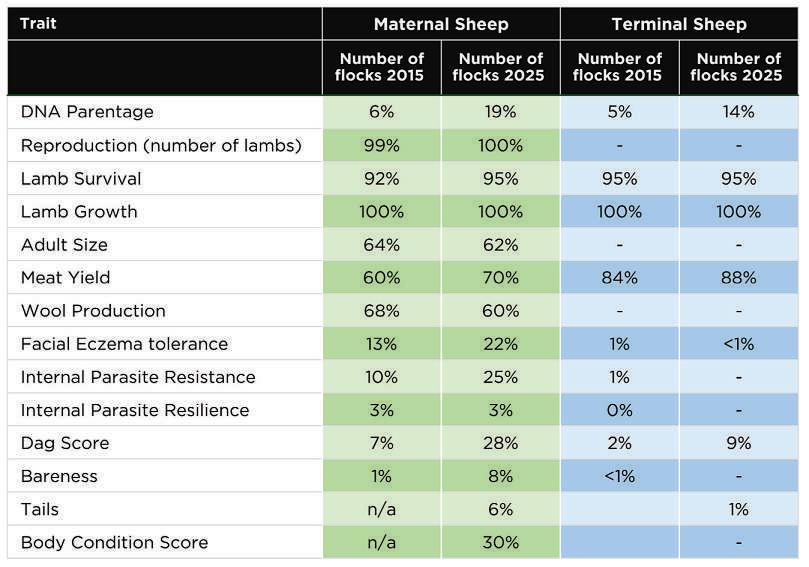 | Trait | Maternal Sheep | | Terminal Sheep | |
|---|---|---|---|---|
| | Number of flocks 2015 | Number of flocks 2025 | Number of flocks 2015 | Number of flocks 2025 |
| DNA Parentage | 6% | 19% | 5% | 14% |
| Reproduction (number of lambs) | 99% | 100% | - | - |
| Lamb Survival | 92% | 95% | 95% | 95% |
| Lamb Growth | 100% | 100% | 100% | 100% |
| Adult Size | 64% | 62% | - | - |
| Meat Yield | 60% | 70% | 84% | 88% |
| Wool Production | 68% | 60% | - | - |
| Facial Eczema tolerance | 13% | 22% | 1% | <1% |
| Internal Parasite Resistance | 10% | 25% | 1% | - |
| Internal Parasite Resilience | 3% | 3% | 0% | - |
| Dag Score | 7% | 28% | 2% | 9% |
| Bareness | 1% | 8% | <1% | - |
| Tails | n/a | 6% | | 1% |
| Body Condition Score | n/a | 30% | | - |